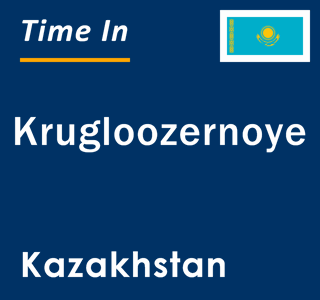 Time In

Krugloozernoye

Kazakhstan